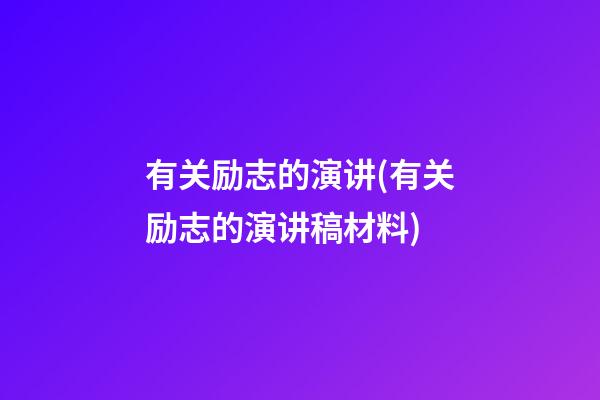 有关励志的演讲(有关励志的演讲稿材料)